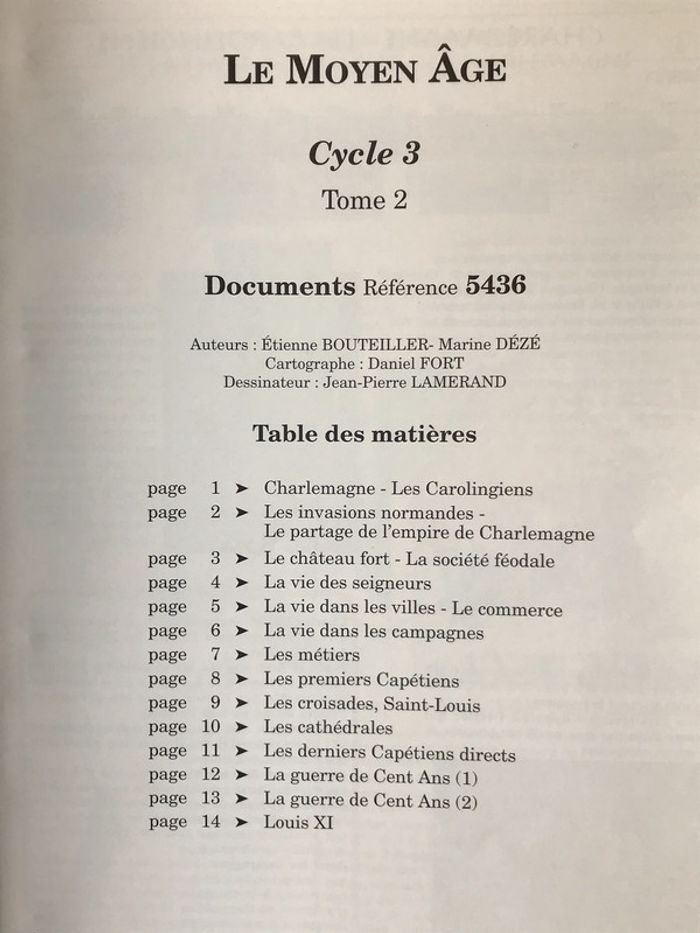 LE MOYEN ÂGE

Cycle 3

Tome 2

Documents Référence 5436

Auteurs : Étienne BOUTEILLER- Marine DÉZÉ
Cartographe : Daniel FORT
Dessinateur : Jean-Pierre LAMERAND

Table des matières

page 1 ➤ Charlemagne - Les Carolingiens
page 2 ➤ Les invasions normandes - Le partage de l'empire de Charlemagne
page 3 ➤ Le château fort - La société féodale
page 4 ➤ La vie des seigneurs
page 5 ➤ La vie dans les villes - Le commerce
page 6 ➤ La vie dans les campagnes
page 7 ➤ Les métiers
page 8 ➤ Les premiers Capétiens
page 9 ➤ Les croisades, Saint-Louis
page 10 ➤ Les cathédrales
page 11 ➤ Les derniers Capétiens directs
page 12 ➤ La guerre de Cent Ans (1)
page 13 ➤ La guerre de Cent Ans (2)
page 14 ➤ Louis XI